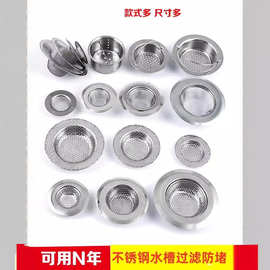 款式多 尺寸多

可用N年 不锈钢水槽过滤防堵